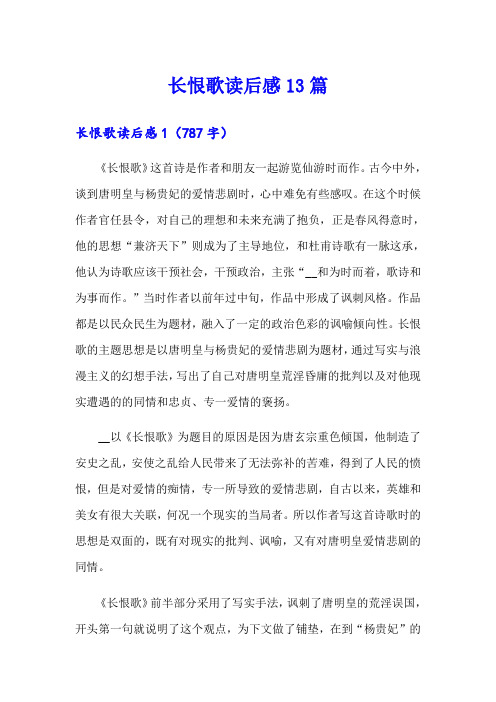 长恨歌读后感13篇

长恨歌读后感1（787字）

《长恨歌》这首诗是作者和朋友一起游览仙游时而作。古今中外，谈到唐明皇与杨贵妃的爱情悲剧时，心中难免有些感叹。在这个时候作者官任县令，对自己的理想和未来充满了抱负，正是春风得意时，他的思想“兼济天下”则成为了主导地位，和杜甫诗歌有一脉这承，他认为诗歌应该干预社会，干预政治，主张“__和为时而着，歌诗和为事而作。”当时作者以前年过中旬，作品中形成了讽刺风格。作品都是以民众民生为题材，融入了一定的政治色彩的讽喻倾向性。长恨歌的主题思想是以唐明皇与杨贵妃的爱情悲剧为题材，通过写实与浪漫主义的幻想手法，写出了自己对唐明皇荒淫昏庸的批判以及对他现实遭遇的的同情和忠贞、专一爱情的褒扬。

__以《长恨歌》为题目的原因是因为唐玄宗重色倾国，他制造了安史之乱，安使之乱给人民带来了无法弥补的苦难，得到了人民的愤恨，但是对爱情的痴情，专一所导致的爱情悲剧，自古以来，英雄和美女有很大关联，何况一个现实的当局者。所以作者写这首诗歌时的思想是双面的，既有对现实的批判、讽喻，又有对唐明皇爱情悲剧的同情。

《长恨歌》前半部分采用了写实手法，讽刺了唐明皇的荒淫误国，开头第一句就说明了这个观点，为下文做了铺垫，在到“杨贵妃”的